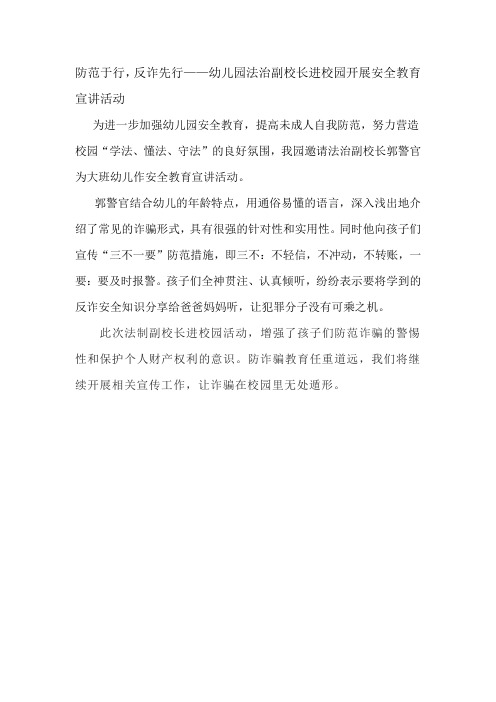 防范于行，反诈先行——幼儿园法治副校长进校园开展安全教育宣讲活动

为进一步加强幼儿园安全教育，提高未成人自我防范，努力营造校园“学法、懂法、守法”的良好氛围，我园邀请法治副校长郭警官为大班幼儿作安全教育宣讲活动。

郭警官结合幼儿的年龄特点，用通俗易懂的语言，深入浅出地介绍了常见的诈骗形式，具有很强的针对性和实用性。同时他向孩子们宣传“三不一要”防范措施，即三不：不轻信，不冲动，不转账，一要：要及时报警。孩子们全神贯注、认真倾听，纷纷表示要将学到的反诈安全知识分享给爸爸妈妈听，让犯罪分子没有可乘之机。

此次法制副校长进校园活动，增强了孩子们防范诈骗的警惕性和保护个人财产权利的意识。防诈骗教育任重道远，我们将继续开展相关宣传工作，让诈骗在校园里无处遁形。